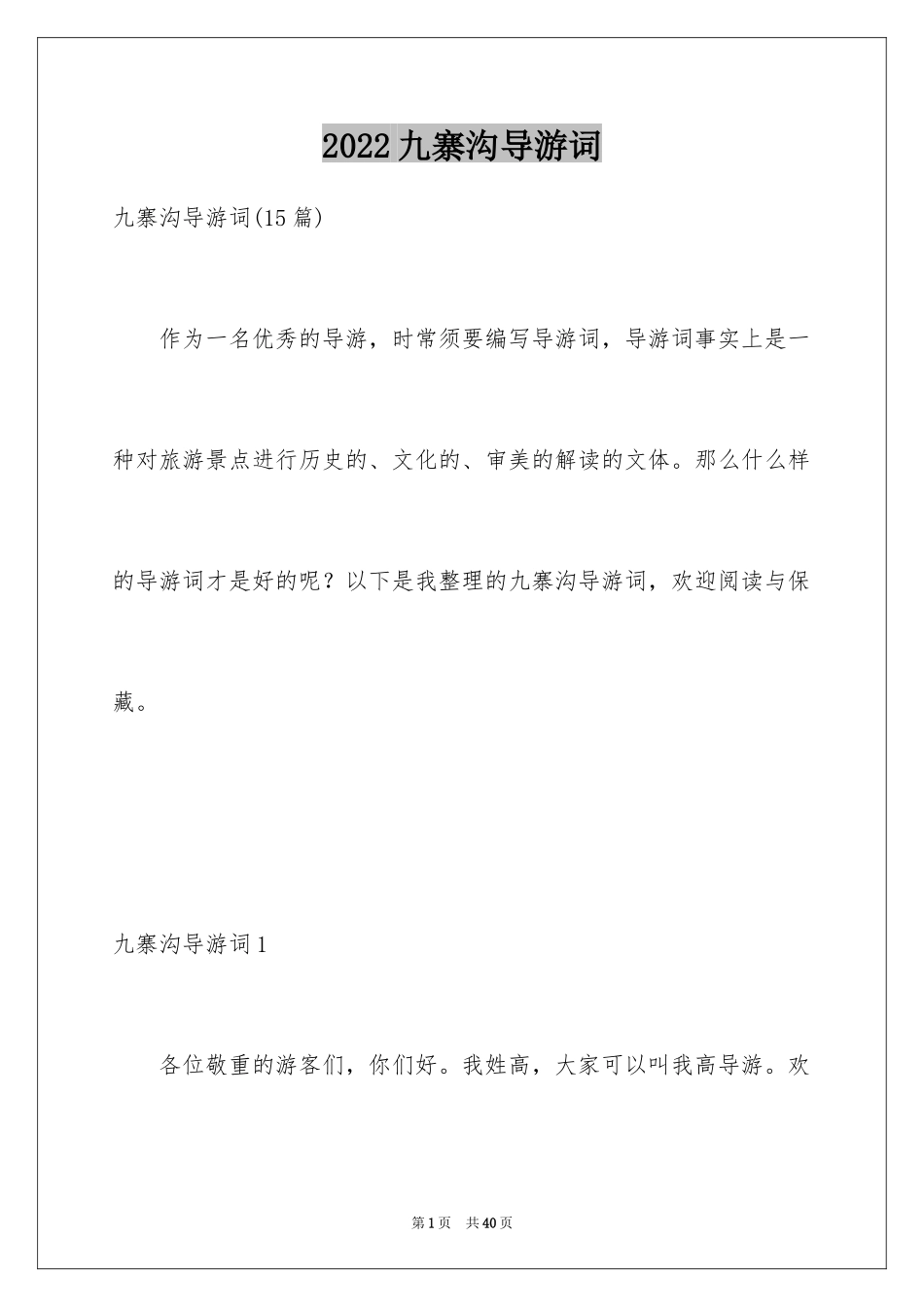 2022九寨沟导游词

九寨沟导游词(15篇)

作为一名优秀的导游，时常须要编写导游词，导游词事实上是一种对旅游景点进行历史的、文化的、审美的解读的文体。那么什么样的导游词才是好的呢？以下是我整理的九寨沟导游词，欢迎阅读与保藏。

九寨沟导游词1

各位敬重的游客们，你们好。我姓高，大家可以叫我高导游。欢

第1页 共40页